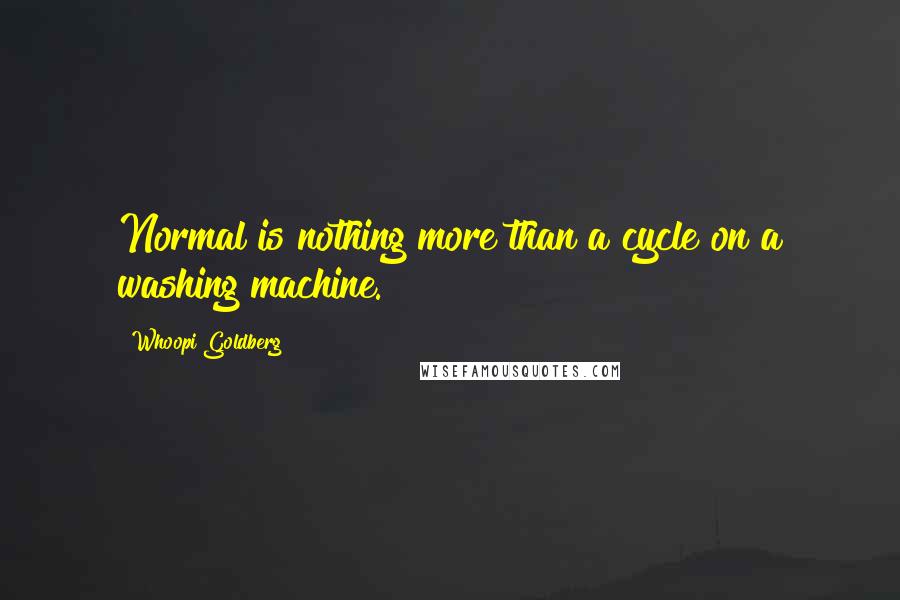 Normal is nothing more than a cycle on a washing machine.

Whoopi Goldberg

WISEFAMOUSQUOTES.COM